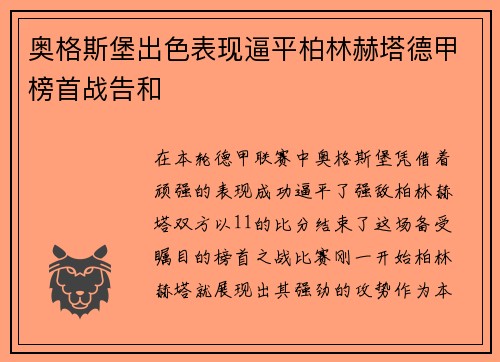 奥格斯堡出色表现逼平柏林赫塔德甲榜首战告和

在本轮德甲联赛中奥格斯堡凭借着顽强的表现成功逼平了强敌柏林赫塔双方以11的比分结束了这场备受瞩目的榜首之战比赛刚一开始柏林赫塔就展现出其强劲的攻势作为本